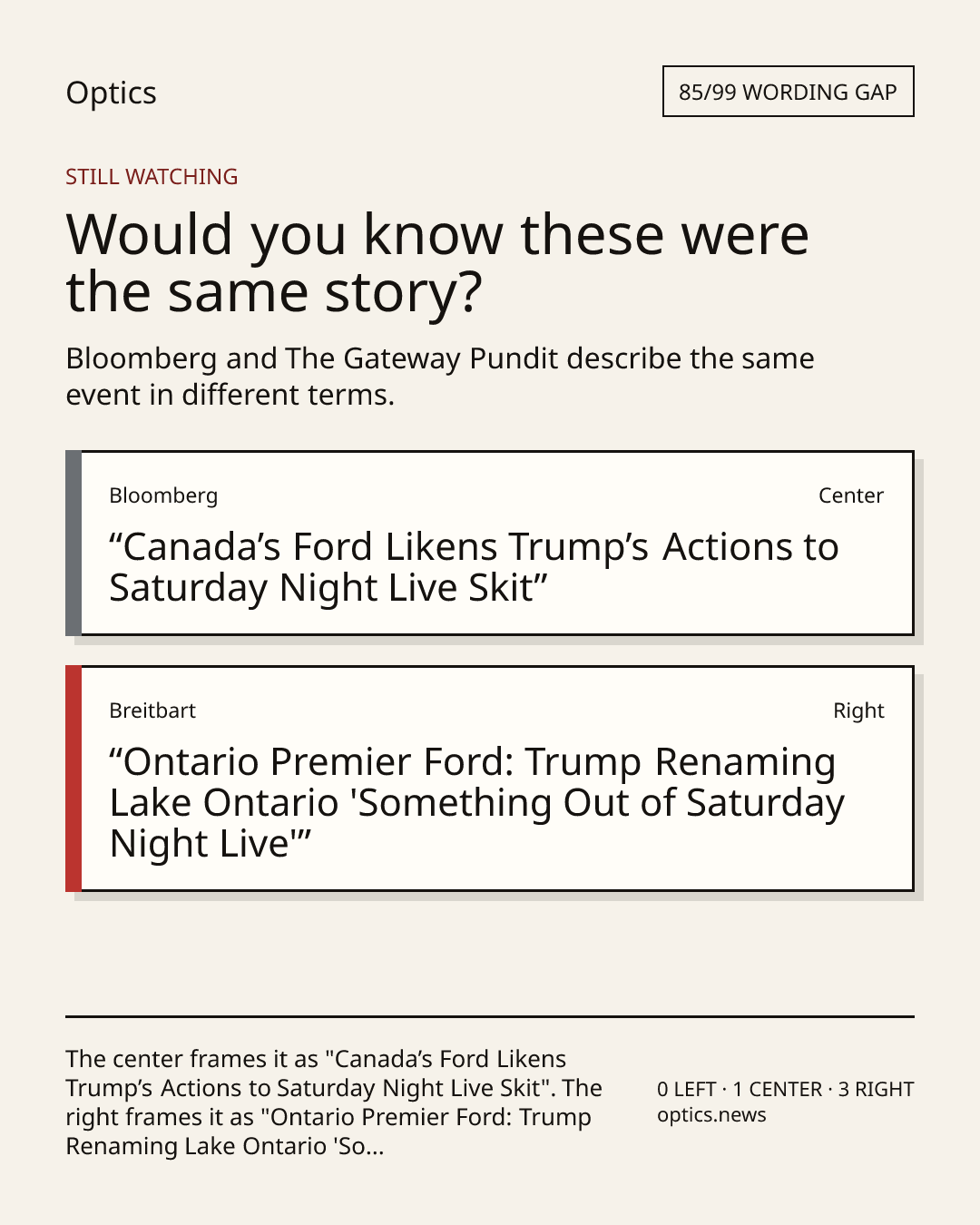 Optics

85/99 WORDING GAP

STILL WATCHING

Would you know these were the same story?

Bloomberg and The Gateway Pundit describe the same event in different terms.

Bloomberg

Center

"Canada's Ford Likens Trump's Actions to Saturday Night Live Skit"

Breitbart

Right

"Ontario Premier Ford: Trump Renaming Lake Ontario 'Something Out of Saturday Night Live'"

The center frames it as "Canada's Ford Likens Trump's Actions to Saturday Night Live Skit". The right frames it as "Ontario Premier Ford: Trump Renaming Lake Ontario 'So...

0 LEFT · 1 CENTER · 3 RIGHT
optics.news